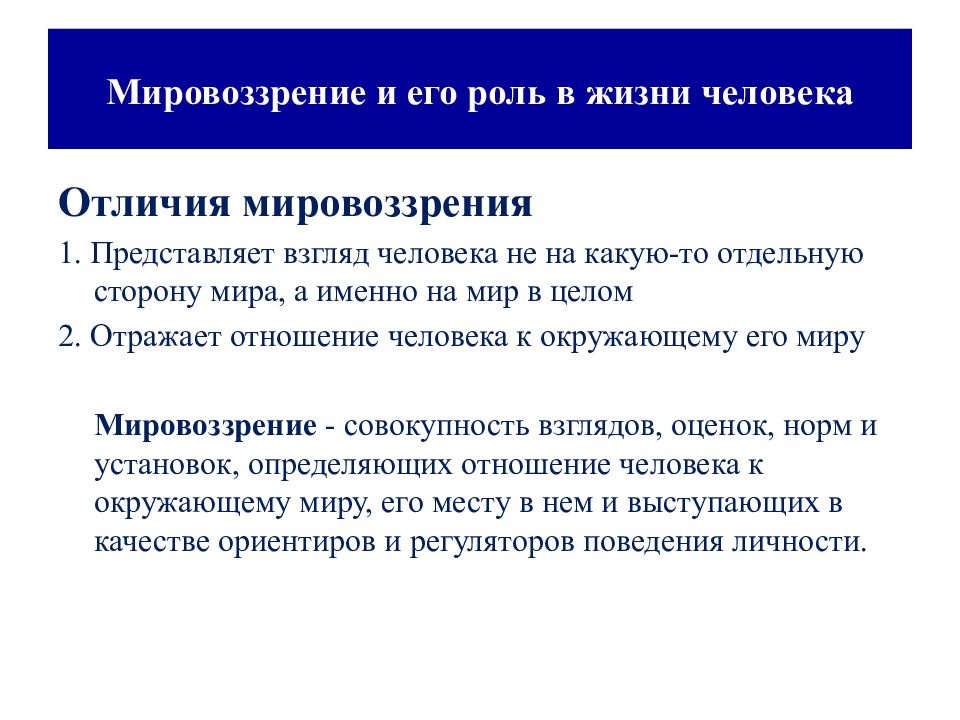 Мировоззрение и его роль в жизни человека

Отличия мировоззрения

1. Представляет взгляд человека не на какую-то отдельную сторону мира, а именно на мир в целом

2. Отражает отношение человека к окружающему его миру

Мировоззрение - совокупность взглядов, оценок, норм и установок, определяющих отношение человека к окружающему миру, его месту в нем и выступающих в качестве ориентиров и регуляторов поведения личности.